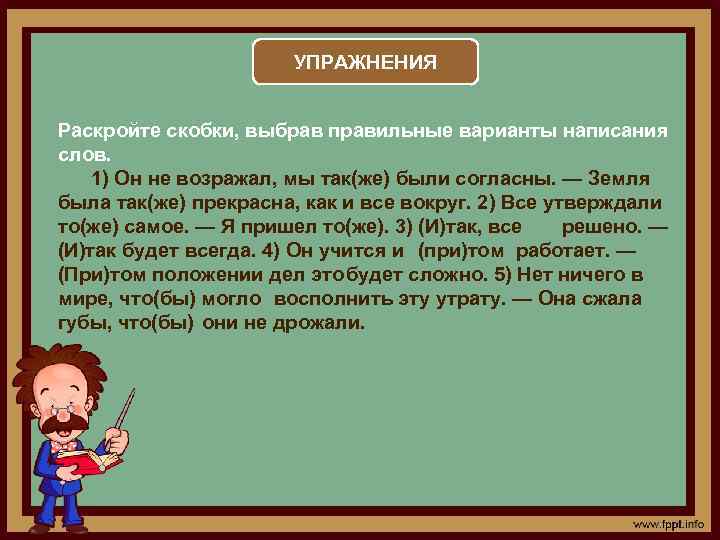 УПРАЖНЕНИЯ

Раскройте скобки, выбрав правильные варианты написания слов.

1) Он не возражал, мы так(же) были согласны. — Земля была так(же) прекрасна, как и все вокруг. 2) Все утверждали то(же) самое. — Я пришел то(же). 3) (И)так, все решено. — (И)так будет всегда. 4) Он учится и (при)том работает. — (При)том положении дел этобудет сложно. 5) Нет ничего в мире, что(бы) могло восполнить эту утрату. — Она сжала губы, что(бы) они не дрожали.

www.fppt.info